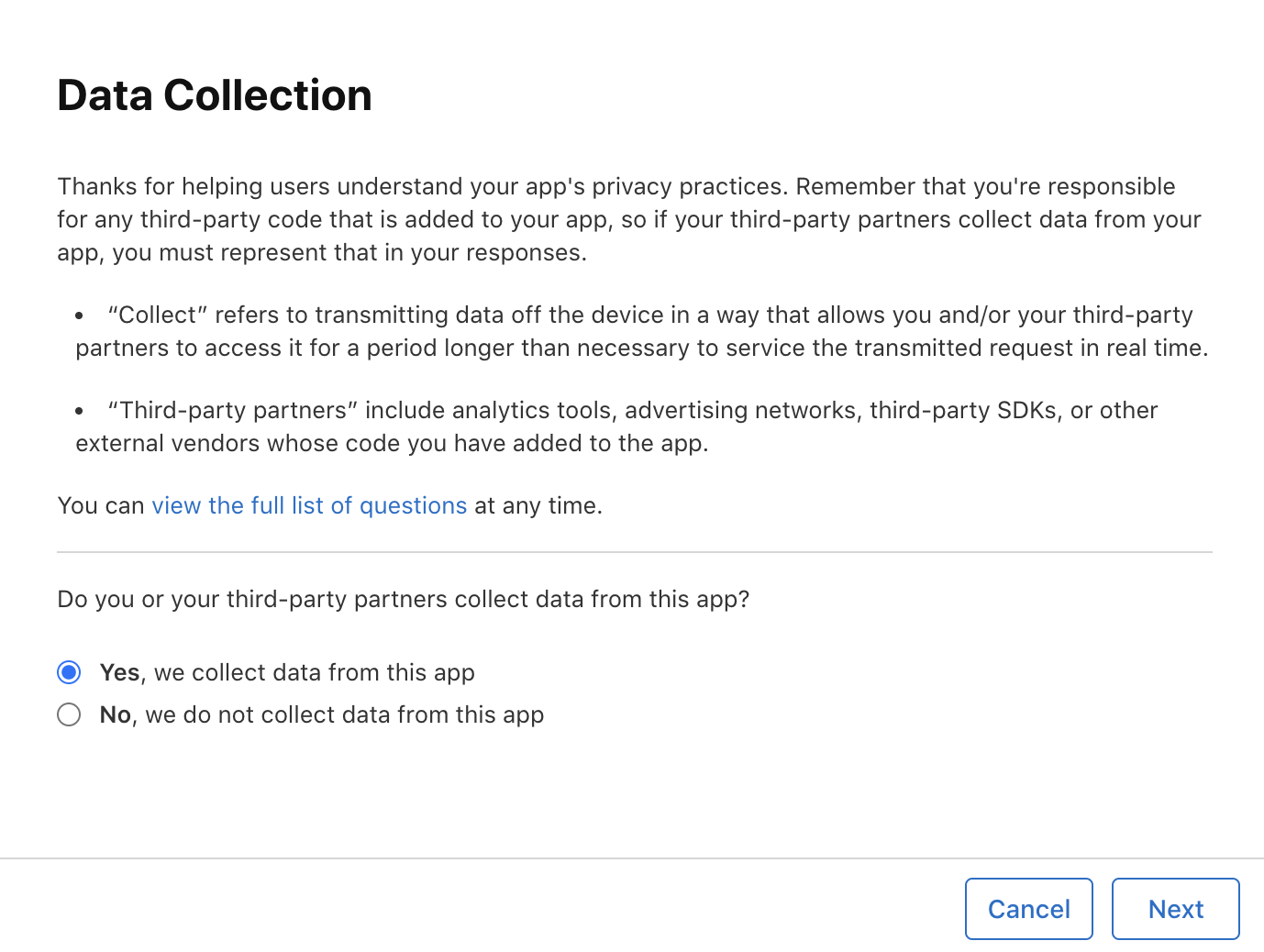 Data Collection

Thanks for helping users understand your app's privacy practices. Remember that you're responsible for any third-party code that is added to your app, so if your third-party partners collect data from your app, you must represent that in your responses.

• “Collect” refers to transmitting data off the device in a way that allows you and/or your third-party partners to access it for a period longer than necessary to service the transmitted request in real time.

• “Third-party partners” include analytics tools, advertising networks, third-party SDKs, or other external vendors whose code you have added to the app.

You can view the full list of questions at any time.

Do you or your third-party partners collect data from this app?

Yes, we collect data from this app
No, we do not collect data from this app

Cancel
Next